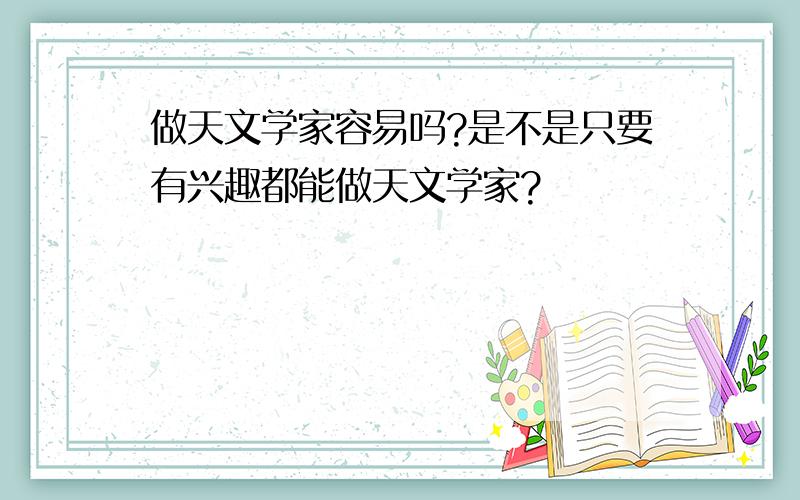 做天文学家容易吗?是不是只要有兴趣都能做天文学家?